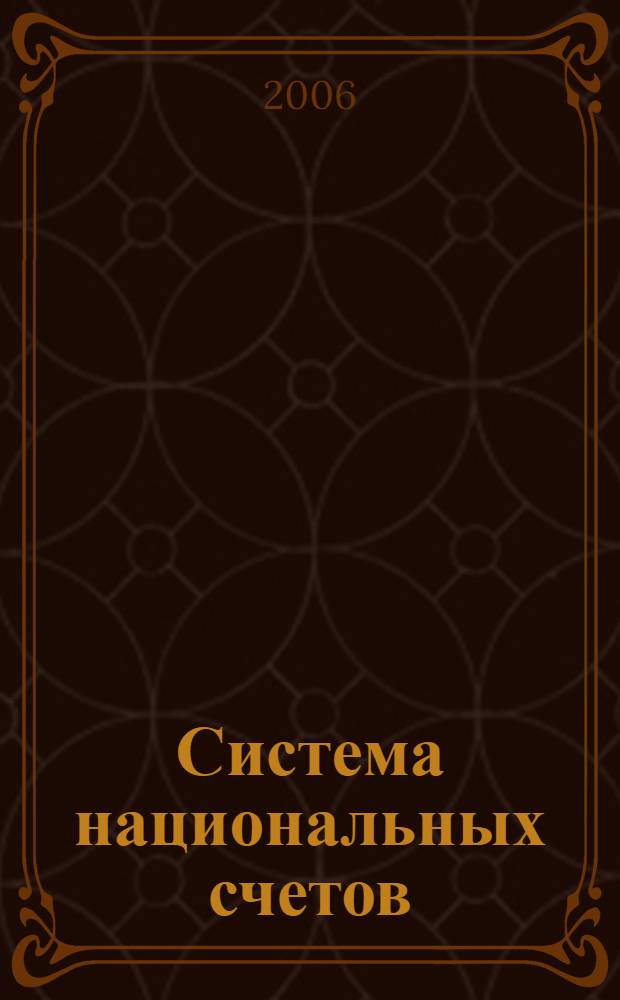 2006

Система национальных счетов